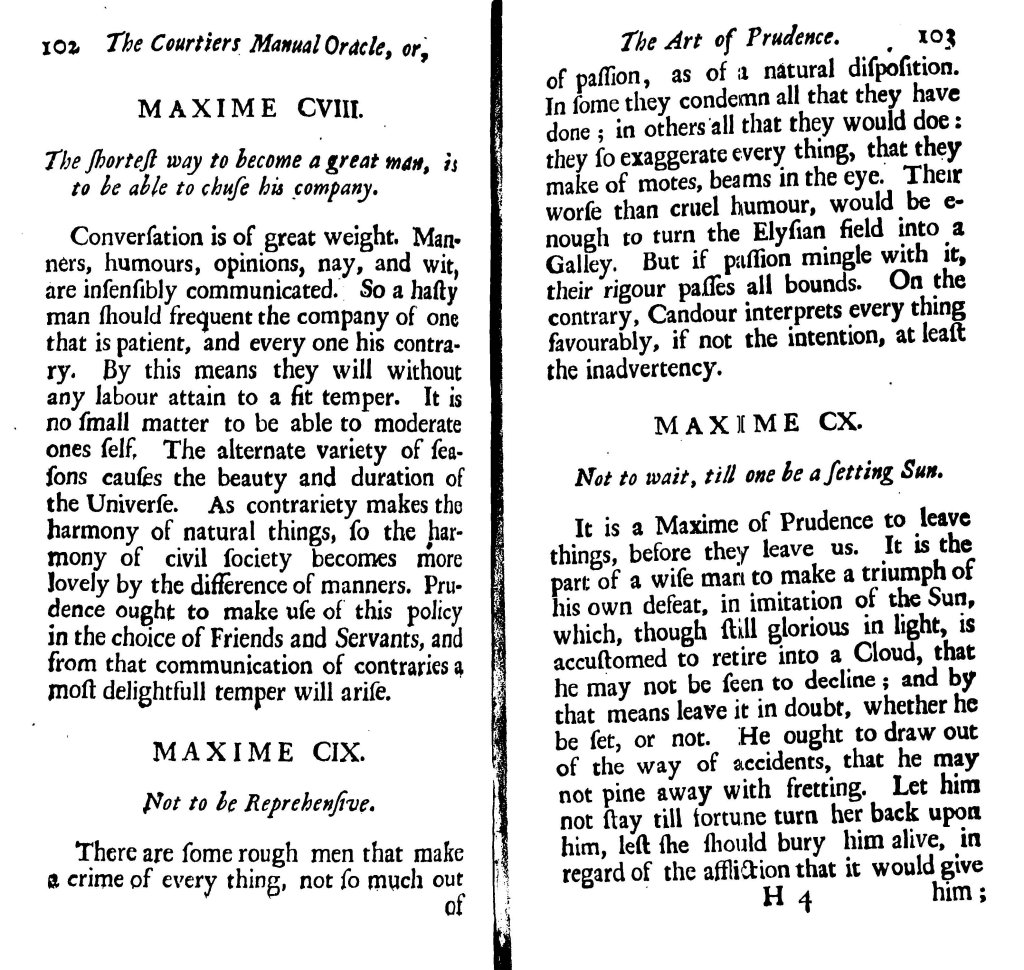 102 The Courtiers Manual Oracle, or,

MAXIME CVIII.

The ſhorteſt way to become a great man, is to be able to chuſe his company.

Converſation is of great weight. Manners, humours, opinions, nay, and wit, are inſenſibly communicated. So a haſty man ſhould frequent the company of one that is patient, and every one his contrary. By this means they will without any labour attain to a fit temper. It is no ſmall matter to be able to moderate ones ſelf. The alternate variety of ſeaſons cauſes the beauty and duration of the Univerſe. As contrariety makes the harmony of natural things, ſo the harmony of civil ſociety becomes more lovely by the difference of manners. Prudence ought to make uſe of this policy in the choice of Friends and Servants, and from that communication of contraries a moſt delightfull temper will ariſe.

MAXIME CIX.

Not to be Reprehenſive.

There are ſome rough men that make a crime of every thing, not ſo much out of

The Art of Prudence. 103

of paſſion, as of a natural diſpoſition. In ſome they condemn all that they have done; in others all that they would doe: they ſo exaggerate every thing, that they make of motes, beams in the eye. Their worſe than cruel humour, would be enough to turn the Elyſian field into a Galley. But if paſſion mingle with it, their rigour paſſes all bounds. On the contrary, Candour interprets every thing favourably, if not the intention, at leaſt the inadvertency.

MAXIME CX.

Not to wait, till one be a ſetting Sun.

It is a Maxime of Prudence to leave things, before they leave us. It is the part of a wiſe man to make a triumph of his own defeat, in imitation of the Sun, which, though ſtill glorious in light, is accuſtomed to retire into a Cloud, that he may not be ſeen to decline; and by that means leave it in doubt, whether he be ſet, or not. He ought to draw out of the way of accidents, that he may not pine away with fretting. Let him not ſtay till fortune turn her back upon him, leſt ſhe ſhould bury him alive, in regard of the affliction that it would give

H 4 him;